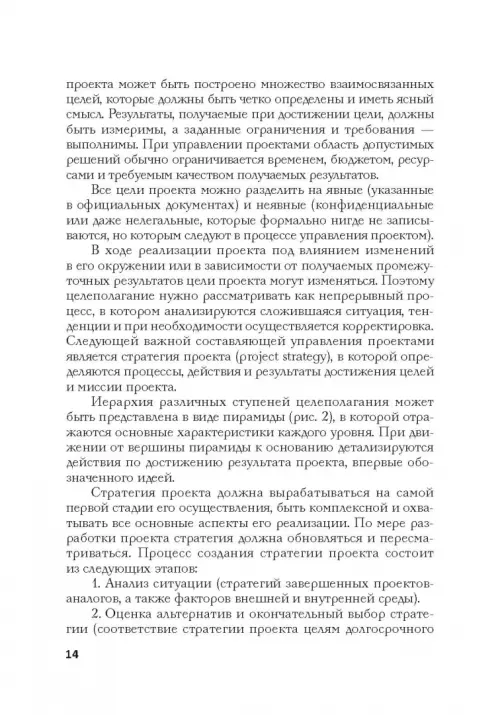 проекта может быть построено множество взаимосвязанных целей, которые должны быть четко определены и иметь ясный смысл. Результаты, получаемые при достижении цели, должны быть измеримы, а заданные ограничения и требования — выполнимы. При управлении проектами область допустимых решений обычно ограничивается временем, бюджетом, ресурсами и требуемым качеством получаемых результатов.

Все цели проекта можно разделить на явные (указанные в официальных документах) и неявные (конфиденциальные или даже нелегальные, которые формально нигде не записываются, но которым следуют в процессе управления проектом).

В ходе реализации проекта под влиянием изменений в его окружении или в зависимости от получаемых промежуточных результатов цели проекта могут изменяться. Поэтому целеполагание нужно рассматривать как непрерывный процесс, в котором анализируются сложившаяся ситуация, тенденции и при необходимости осуществляется корректировка. Следующей важной составляющей управления проектами является стратегия проекта (project strategy), в которой определяются процессы, действия и результаты достижения целей и миссии проекта.

Иерархия различных ступеней целеполагания может быть представлена в виде пирамиды (рис. 2), в которой отражаются основные характеристики каждого уровня. При движении от вершины пирамиды к основанию детализируются действия по достижению результата проекта, впервые обозначенного идеей.

Стратегия проекта должна вырабатываться на самой первой стадии его осуществления, быть комплексной и охватывать все основные аспекты его реализации. По мере разработки проекта стратегия должна обновляться и пересматриваться. Процесс создания стратегии проекта состоит из следующих этапов:

1. Анализ ситуации (стратегий завершенных проектов-аналогов, а также факторов внешней и внутренней среды).

2. Оценка альтернатив и окончательный выбор стратегии (соответствие стратегии проекта целям долгосрочного

14